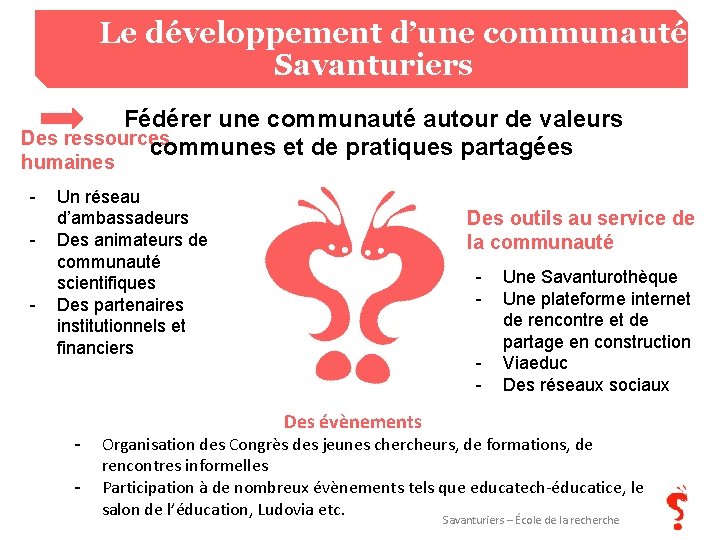 Le développement d'une communauté Savanturiers

Fédérer une communauté autour de valeurs communes et de pratiques partagées

Des ressources humaines

- Un réseau d'ambassadeurs
- Des animateurs de communauté scientifiques
- Des partenaires institutionnels et financiers

Des outils au service de la communauté

- Une Savanturothèque
- Une plateforme internet de rencontre et de partage en construction
- Viaeduc
- Des réseaux sociaux

Des évènements

- Organisation des Congrès des jeunes chercheurs, de formations, de rencontres informelles
- Participation à de nombreux évènements tels que educatech-éducatice, le salon de l'éducation, Ludovia etc.

Savanturiers – École de la recherche